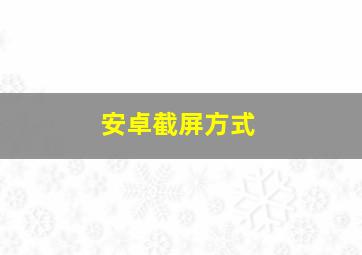 安卓截屏方式